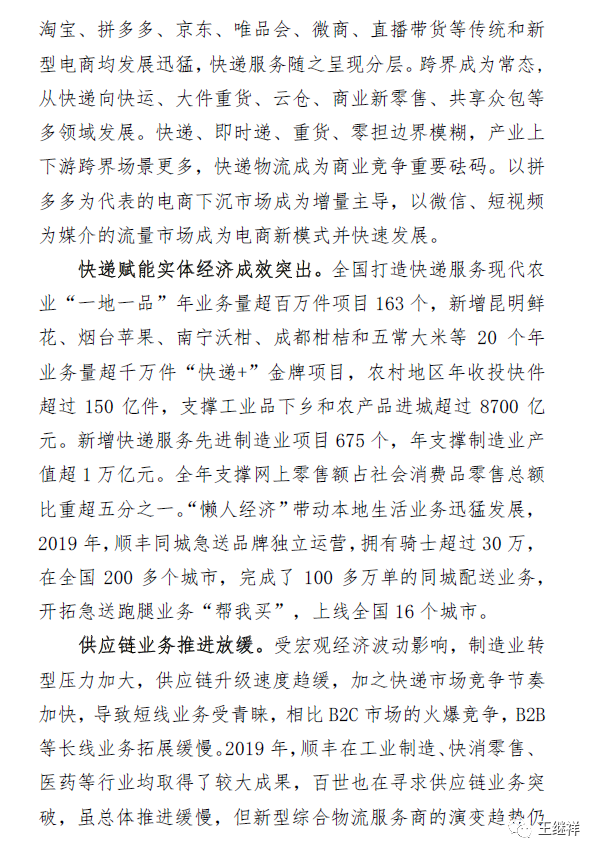 淘宝、拼多多、京东、唯品会、微商、直播带货等传统和新型电商均发展迅猛，快递服务随之呈现分层。跨界成为常态，从快递向快运、大件重货、云仓、商业新零售、共享众包等多领域发展。快递、即时递、重货、零担边界模糊，产业上下游跨界场景更多，快递物流成为商业竞争重要砝码。以拼多多为代表的电商下沉市场成为增量主导，以微信、短视频为媒介的流量市场成为电商新模式并快速发展。

快递赋能实体经济成效突出。全国打造快递服务现代农业“一地一品”年业务量超百万件项目 163 个，新增昆明鲜花、烟台苹果、南宁沃柑、成都柑桔和五常大米等 20 个年业务量超千万件“快递+”金牌项目，农村地区年收投快件超过 150 亿件，支撑工业品下乡和农产品进城超过 8700 亿元。新增快递服务先进制造业项目 675 个，年支撑制造业产值超 1 万亿元。全年支撑网上零售额占社会消费品零售总额比重超五分之一。“懒人经济”带动本地生活业务迅猛发展，2019 年，顺丰同城急送品牌独立运营，拥有骑士超过 30 万，在全国 200 多个城市，完成了 100 多万单的同城配送业务，开拓急送跑腿业务“帮我买”，上线全国 16 个城市。

供应链业务推进放缓。受宏观经济波动影响，制造业转型压力加大，供应链升级速度趋缓，加之快递市场竞争节奏加快，导致短线业务受青睐，相比 B2C 市场的火爆竞争，B2B 等长线业务拓展缓慢。2019 年，顺丰在工业制造、快消零售、医药等行业均取得了较大成果，百世也在寻求供应链业务突破，虽总体推进缓慢，但新型综合物流服务商的演变趋势仍

王继祥